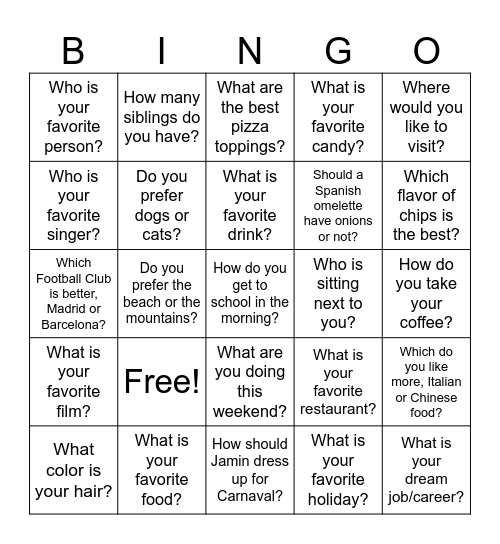 | B | I | N | G | O |
|---|---|---|---|---|
| Who is your favorite person? | How many siblings do you have? | What are the best pizza toppings? | What is your favorite candy? | Where would you like to visit? |
| Who is your favorite singer? | Do you prefer dogs or cats? | What is your favorite drink? | Should a Spanish omelette have onions or not? | Which flavor of chips is the best? |
| Which Football Club is better, Madrid or Barcelona? | Do you prefer the beach or the mountains? | How do you get to school in the morning? | Who is sitting next to you? | How do you take your coffee? |
| What is your favorite film? | Free! | What are you doing this weekend? | What is your favorite restaurant? | Which do you like more, Italian or Chinese food? |
| What color is your hair? | What is your favorite food? | How should Jamin dress up for Carnaval? | What is your favorite holiday? | What is your dream job/career? |